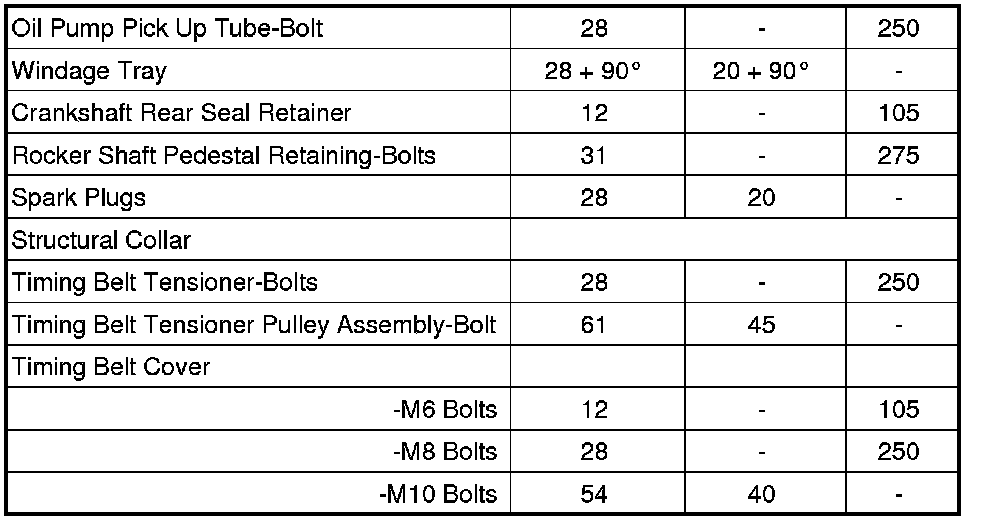 | Oil Pump Pick Up Tube-Bolt | 28 | - | 250 |
|---|---|---|---|
| Windage Tray | 28 + 90° | 20 + 90° | - |
| Crankshaft Rear Seal Retainer | 12 | - | 105 |
| Rocker Shaft Pedestal Retaining-Bolts | 31 | - | 275 |
| Spark Plugs | 28 | 20 | - |
| Structural Collar | | | |
| Timing Belt Tensioner-Bolts | 28 | - | 250 |
| Timing Belt Tensioner Pulley Assembly-Bolt | 61 | 45 | - |
| Timing Belt Cover | | | |
| -M6 Bolts | 12 | - | 105 |
| -M8 Bolts | 28 | - | 250 |
| -M10 Bolts | 54 | 40 | - |